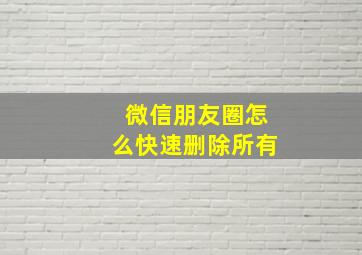 微信朋友圈怎么快速删除所有